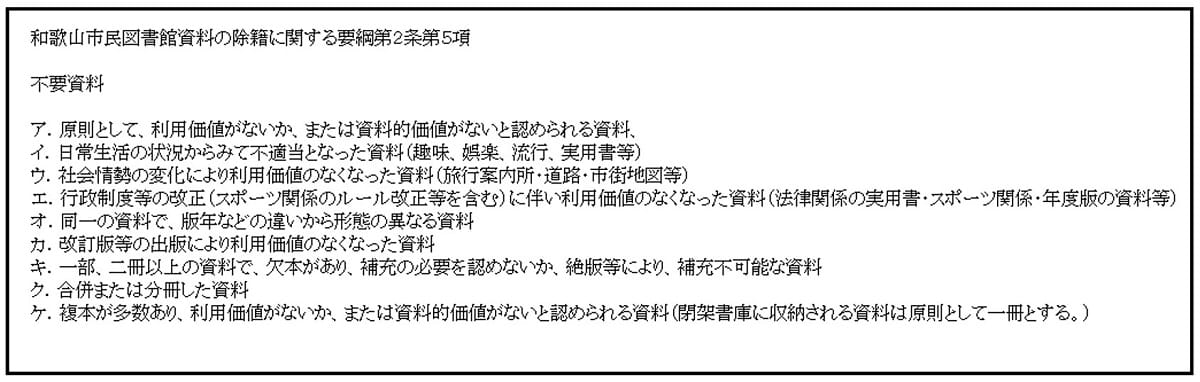 和歌山市民図書館資料の除籍に関する要綱第2条第5項

不要資料

ア．原則として、利用価値がないか、または資料的価値がないと認められる資料、
イ．日常生活の状況からみて不適当となった資料（趣味、娯楽、流行、実用書等）
ウ．社会情勢の変化により利用価値のなくなった資料（旅行案内所・道路・市街地図等）
エ．行政制度等の改正（スポーツ関係のルール改正等を含む）に伴い利用価値のなくなった資料（法律関係の実用書・スポーツ関係・年度版の資料等）
オ．同一の資料で、版年などの違いから形態の異なる資料
カ．改訂版等の出版により利用価値のなくなった資料
キ．一部、二冊以上の資料で、欠本があり、補充の必要を認めないか、絶版等により、補充不可能な資料
ク．合併または分冊した資料
ケ．複本が多数あり、利用価値がないか、または資料的価値がないと認められる資料（閉架書庫に収納される資料は原則として一冊とする。）